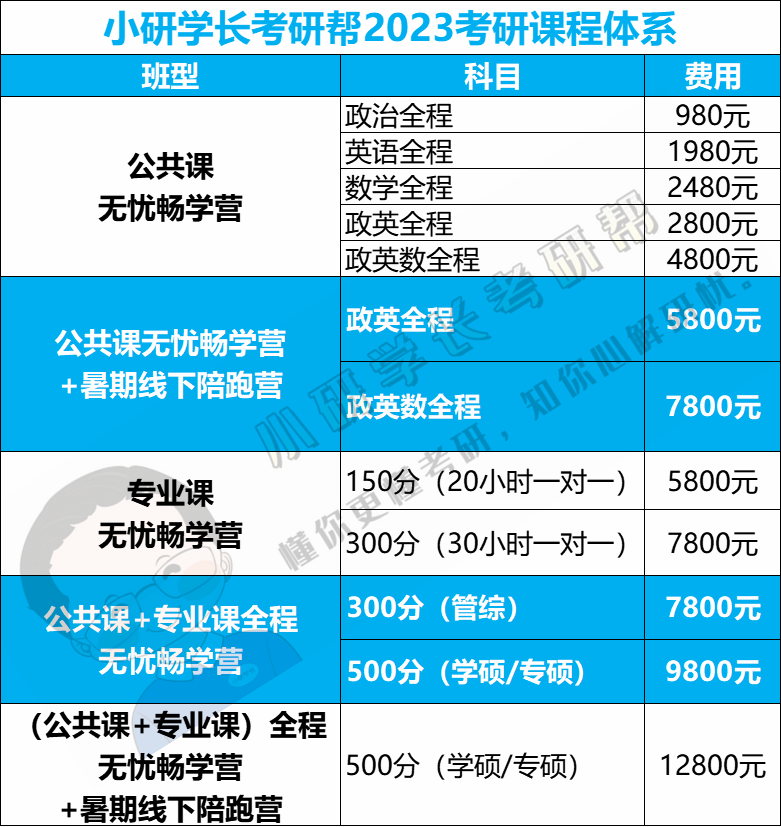 小研学长考研帮2023考研课程体系

| 班型 | 科目 | 费用 |
|---|---|---|
| 公共课 无忧畅学营 | 政治全程 | 980元 |
| | 英语全程 | 1980元 |
| | 数学全程 | 2480元 |
| | 政英全程 | 2800元 |
| | 政英数全程 | 4800元 |
| 公共课无忧畅学营 +暑期线下陪跑营 | 政英全程 | 5800元 |
| | 政英数全程 | 7800元 |
| 专业课 无忧畅学营 | 150分（20小时一对一） | 5800元 |
| | 300分（30小时一对一） | 7800元 |
| 公共课+专业课全程 无忧畅学营 | 300分（管综） | 7800元 |
| | 500分（学硕/专硕） | 9800元 |
| （公共课+专业课）全程 无忧畅学营 +暑期线下陪跑营 | 500分（学硕/专硕） | 12800元 |

小研学长考研帮
懂你更懂考研，知你心解研忧。